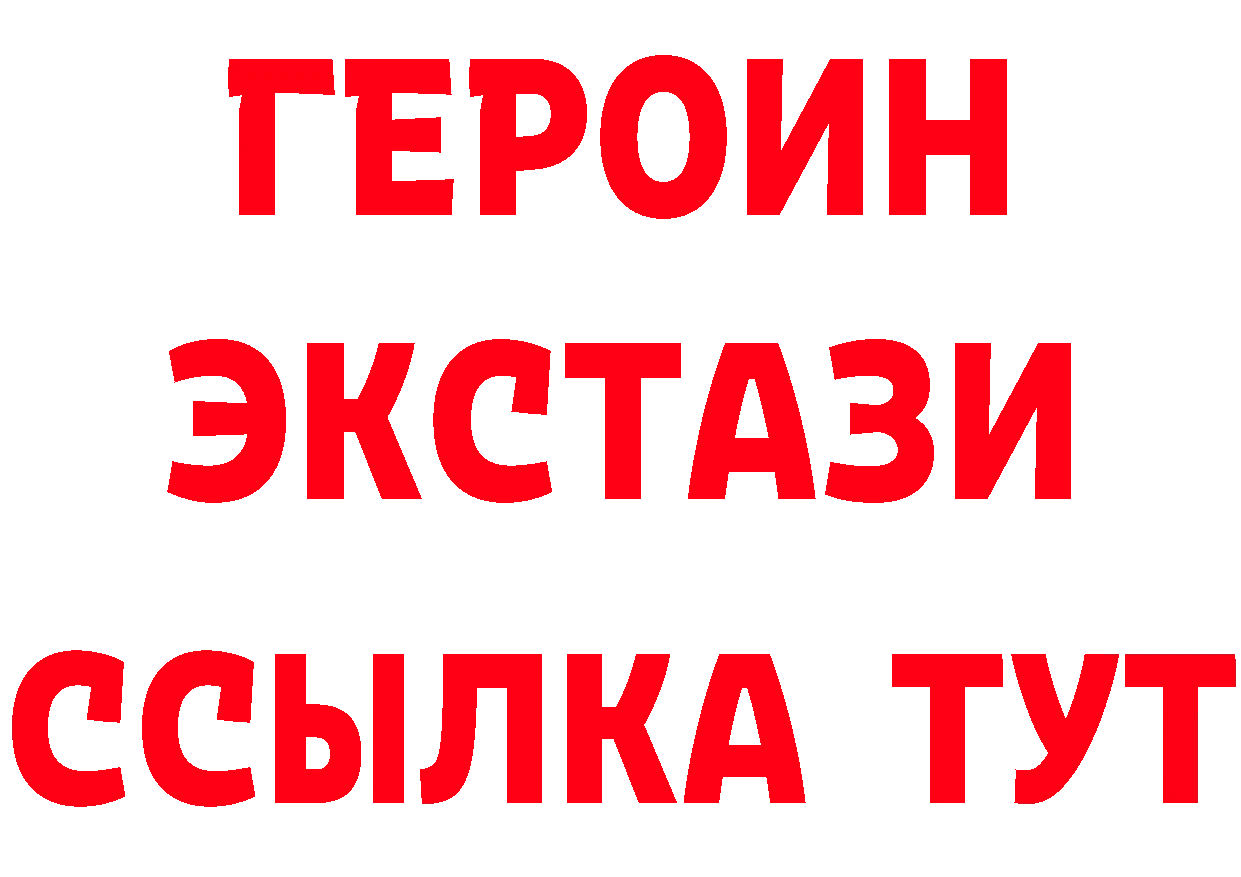 ГЕРОИН
ЭКСТАЗИ
ССЫЛКА ТУТ